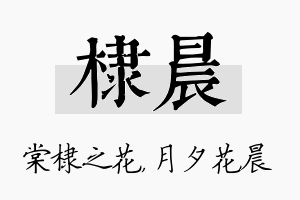 棣晨

棠棣之花，月夕花晨